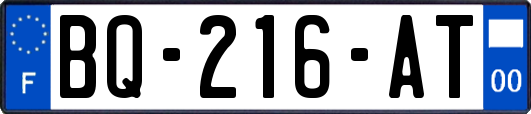 F
BQ-216-AT
00